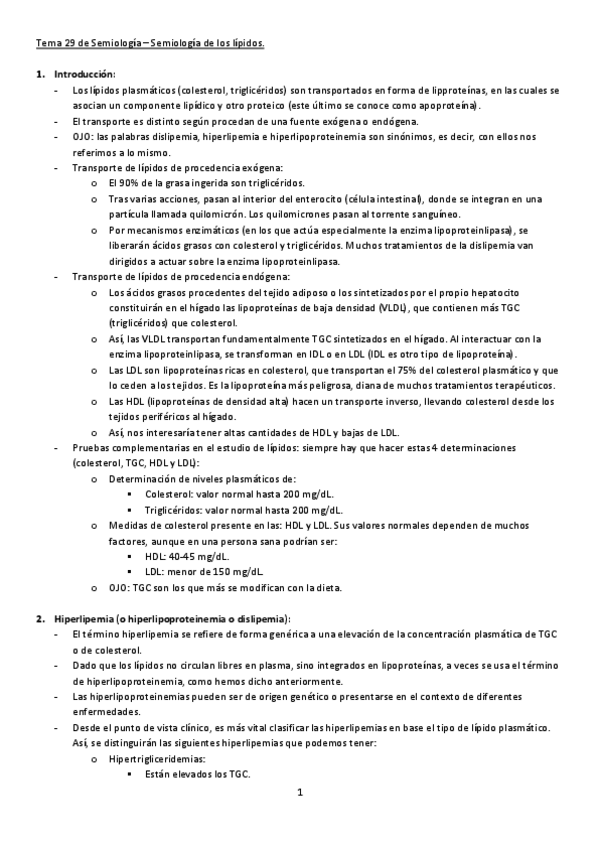 Tema 29 de Semiología – Semiología de los lípidos.

1. Introducción:
- Los lípidos plasmáticos (colesterol, triglicéridos) son transportados en forma de lipproteínas, en las cuales se asocian un componente lipídico y otro proteico (este último se conoce como apoproteína).
- El transporte es distinto según procedan de una fuente exógena o endógena.
- OJO: las palabras dislipemia, hiperlipemia e hiperlipoproteinemia son sinónimos, es decir, con ellos nos referimos a lo mismo.
- Transporte de lípidos de procedencia exógena:
  o El 90% de la grasa ingerida son triglicéridos.
  o Tras varias acciones, pasan al interior del enterocito (célula intestinal), donde se integran en una partícula llamada quilomicrón. Los quilomicrones pasan al torrente sanguíneo.
  o Por mecanismos enzimáticos (en los que actúa especialmente la enzima lipoproteinlipasa), se liberarán ácidos grasos con colesterol y triglicéridos. Muchos tratamientos de la dislipemia van dirigidos a actuar sobre la enzima lipoproteinlipasa.
- Transporte de lípidos de procedencia endógena:
  o Los ácidos grasos procedentes del tejido adiposo o los sintetizados por el propio hepatocito constituirán en el hígado las lipoproteínas de baja densidad (VLDL), que contienen más TGC (triglicéridos) que colesterol.
  o Así, las VLDL transportan fundamentalmente TGC sintetizados en el hígado. Al interactuar con la enzima lipoproteinlipasa, se transforman en IDL o en LDL (IDL es otro tipo de lipoproteína).
  o Las LDL son lipoproteínas ricas en colesterol, que transportan el 75% del colesterol plasmático y que lo ceden a los tejidos. Es la lipoproteína más peligrosa, diana de muchos tratamientos terapéuticos.
  o Las HDL (lipoproteínas de densidad alta) hacen un transporte inverso, llevando colesterol desde los tejidos periféricos al hígado.
  o Así, nos interesaría tener altas cantidades de HDL y bajas de LDL.
- Pruebas complementarias en el estudio de lípidos: siempre hay que hacer estas 4 determinaciones (colesterol, TGC, HDL y LDL):
  o Determinación de niveles plasmáticos de:
    ▪ Colesterol: valor normal hasta 200 mg/dL.
    ▪ Triglicéridos: valor normal hasta 200 mg/dL.
  o Medidas de colesterol presente en las: HDL y LDL. Sus valores normales dependen de muchos factores, aunque en una persona sana podrían ser:
    ▪ HDL: 40-45 mg/dL.
    ▪ LDL: menor de 150 mg/dL.
  o OJO: TGC son los que más se modifican con la dieta.

2. Hiperlipemia (o hiperlipoproteinemia o dislipemia):
- El término hiperlipemia se refiere de forma genérica a una elevación de la concentración plasmática de TGC o de colesterol.
- Dado que los lípidos no circulan libres en plasma, sino integrados en lipoproteínas, a veces se usa el término de hiperlipoproteinemia, como hemos dicho anteriormente.
- Las hiperlipoproteinemias pueden ser de origen genético o presentarse en el contexto de diferentes enfermedades.
- Desde el punto de vista clínico, es más vital clasificar las hiperlipemias en base el tipo de lípido plasmático. Así, se distinguirán las siguientes hiperlipemias que podemos tener:
  o Hipertrigliceridemias:
    ▪ Están elevados los TGC.

1